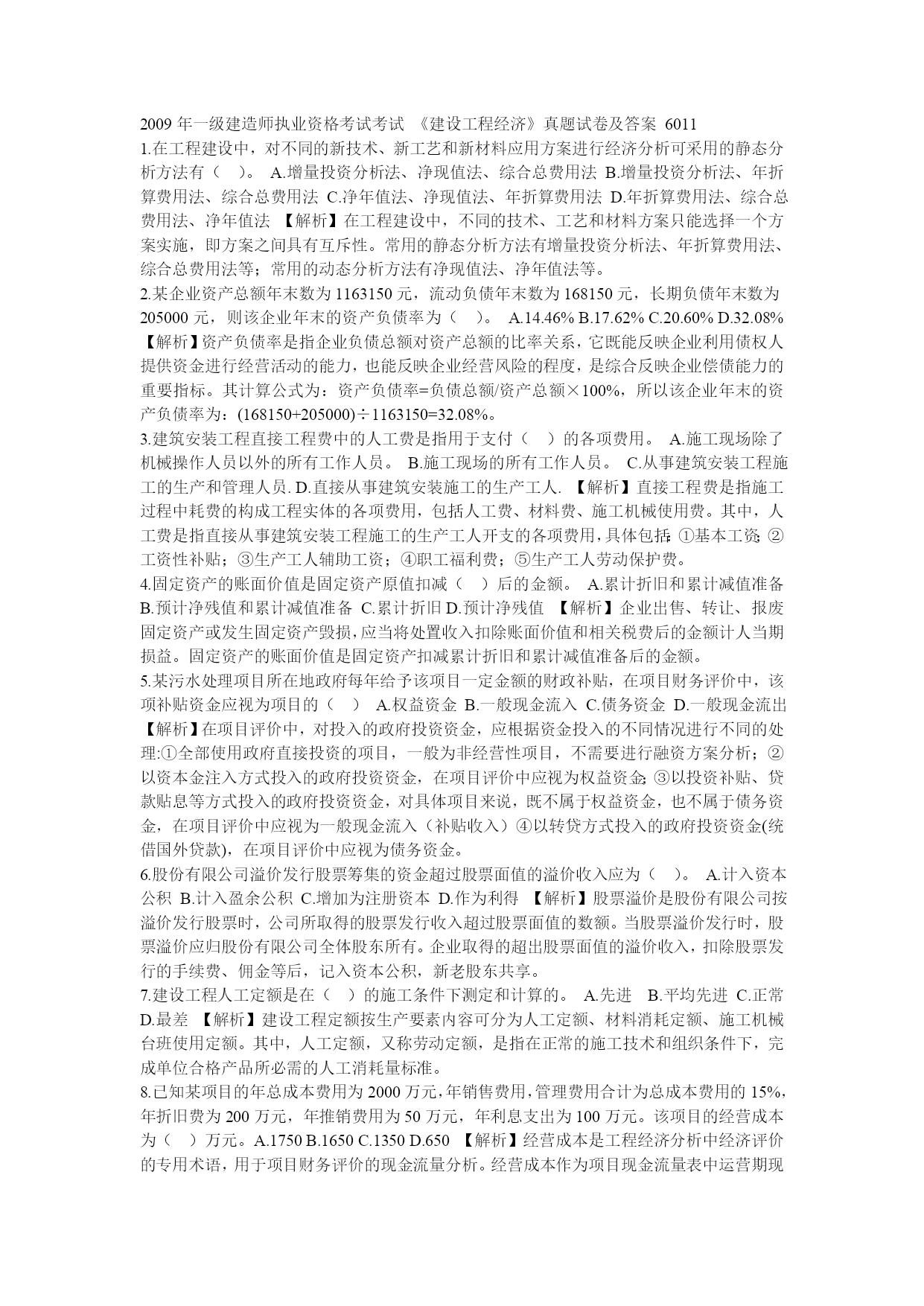 2009 年一级建造师执业资格考试考试 《建设工程经济》真题试卷及答案 6011

1.在工程建设中，对不同的新技术、新工艺和新材料应用方案进行经济分析可采用的静态分析方法有（ ）。 A.增量投资分析法、净现值法、综合总费用法 B.增量投资分析法、年折算费用法、综合总费用法 C.净年值法、净现值法、年折算费用法 D.年折算费用法、综合总费用法、净年值法 【解析】在工程建设中，不同的技术、工艺和材料方案只能选择一个方案实施，即方案之间具有互斥性。常用的静态分析方法有增量投资分析法、年折算费用法、综合总费用法等；常用的动态分析方法有净现值法、净年值法等。

2.某企业资产总额年末数为 1163150 元，流动负债年末数为 168150 元，长期负债年末数为 205000 元，则该企业年末的资产负债率为（ ）。 A.14.46% B.17.62% C.20.60% D.32.08% 【解析】资产负债率是指企业负债总额对资产总额的比率关系，它既能反映企业利用债权人提供资金进行经营活动的能力，也能反映企业经营风险的程度，是综合反映企业偿债能力的重要指标。其计算公式为：资产负债率=负债总额/资产总额×100%，所以该企业年末的资产负债率为：(168150+205000)÷1163150=32.08%。

3.建筑安装工程直接工程费中的人工费是指用于支付（ ）的各项费用。 A.施工现场除了机械操作人员以外的所有工作人员。 B.施工现场的所有工作人员。 C.从事建筑安装工程施工的生产和管理人员. D.直接从事建筑安装施工的生产工人. 【解析】直接工程费是指施工过程中耗费的构成工程实体的各项费用，包括人工费、材料费、施工机械使用费。其中，人工费是指直接从事建筑安装工程施工的生产工人开支的各项费用，具体包括：①基本工资；②工资性补贴；③生产工人辅助工资；④职工福利费；⑤生产工人劳动保护费。

4.固定资产的账面价值是固定资产原值扣减（ ）后的金额。 A.累计折旧和累计减值准备 B.预计净残值和累计减值准备 C.累计折旧 D.预计净残值 【解析】企业出售、转让、报废固定资产或发生固定资产毁损，应当将处置收入扣除账面价值和相关税费后的金额计人当期损益。固定资产的账面价值是固定资产扣减累计折旧和累计减值准备后的金额。

5.某污水处理项目所在地政府每年给予该项目一定金额的财政补贴，在项目财务评价中，该项补贴资金应视为项目的（ ） A.权益资金 B.一般现金流入 C.债务资金 D.一般现金流出 【解析】在项目评价中，对投入的政府投资资金，应根据资金投入的不同情况进行不同的处理:①全部使用政府直接投资的项目，一般为非经营性项目，不需要进行融资方案分析；②以资本金注入方式投入的政府投资资金，在项目评价中应视为权益资金；③以投资补贴、贷款贴息等方式投入的政府投资资金，对具体项目来说，既不属于权益资金，也不属于债务资金，在项目评价中应视为一般现金流入（补贴收入）④以转贷方式投入的政府投资资金(统借国外贷款)，在项目评价中应视为债务资金。

6.股份有限公司溢价发行股票筹集的资金超过股票面值的溢价收入应为（ ）。 A.计入资本公积 B.计入盈余公积 C.增加为注册资本 D.作为利得 【解析】股票溢价是股份有限公司按溢价发行股票时，公司所取得的股票发行收入超过股票面值的数额。当股票溢价发行时，股票溢价应归股份有限公司全体股东所有。企业取得的超出股票面值的溢价收入，扣除股票发行的手续费、佣金等后，记入资本公积，新老股东共享。

7.建设工程人工定额是在（ ）的施工条件下测定和计算的。 A.先进 B.平均先进 C.正常 D.最差 【解析】建设工程定额按生产要素内容可分为人工定额、材料消耗定额、施工机械台班使用定额。其中，人工定额，又称劳动定额，是指在正常的施工技术和组织条件下，完成单位合格产品所必需的人工消耗量标准。

8.已知某项目的年总成本费用为 2000 万元，年销售费用，管理费用合计为总成本费用的 15%，年折旧费为 200 万元，年推销费用为 50 万元，年利息支出为 100 万元。该项目的经营成本为（ ）万元。A.1750 B.1650 C.1350 D.650 【解析】经营成本是工程经济分析中经济评价的专用术语，用于项目财务评价的现金流量分析。经营成本作为项目现金流量表中运营期现